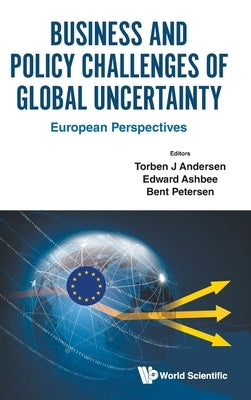 BUSINESS AND POLICY CHALLENGES OF GLOBAL UNCERTAINTY

European Perspectives

Editors
Torben J Andersen
Edward Ashbee
Bent Petersen

World Scientific